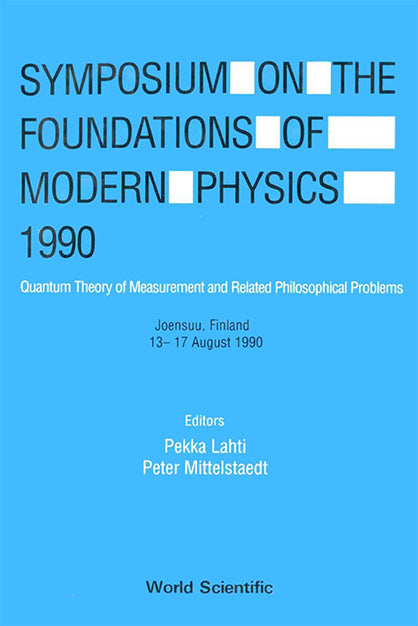 SYMPOSIUM ON THE FOUNDATIONS OF MODERN PHYSICS 1990

Quantum Theory of Measurement and Related Philosophical Problems

Joensuu, Finland
13– 17 August 1990

Editors
Pekka Lahti
Peter Mittelstaedt

World Scientific